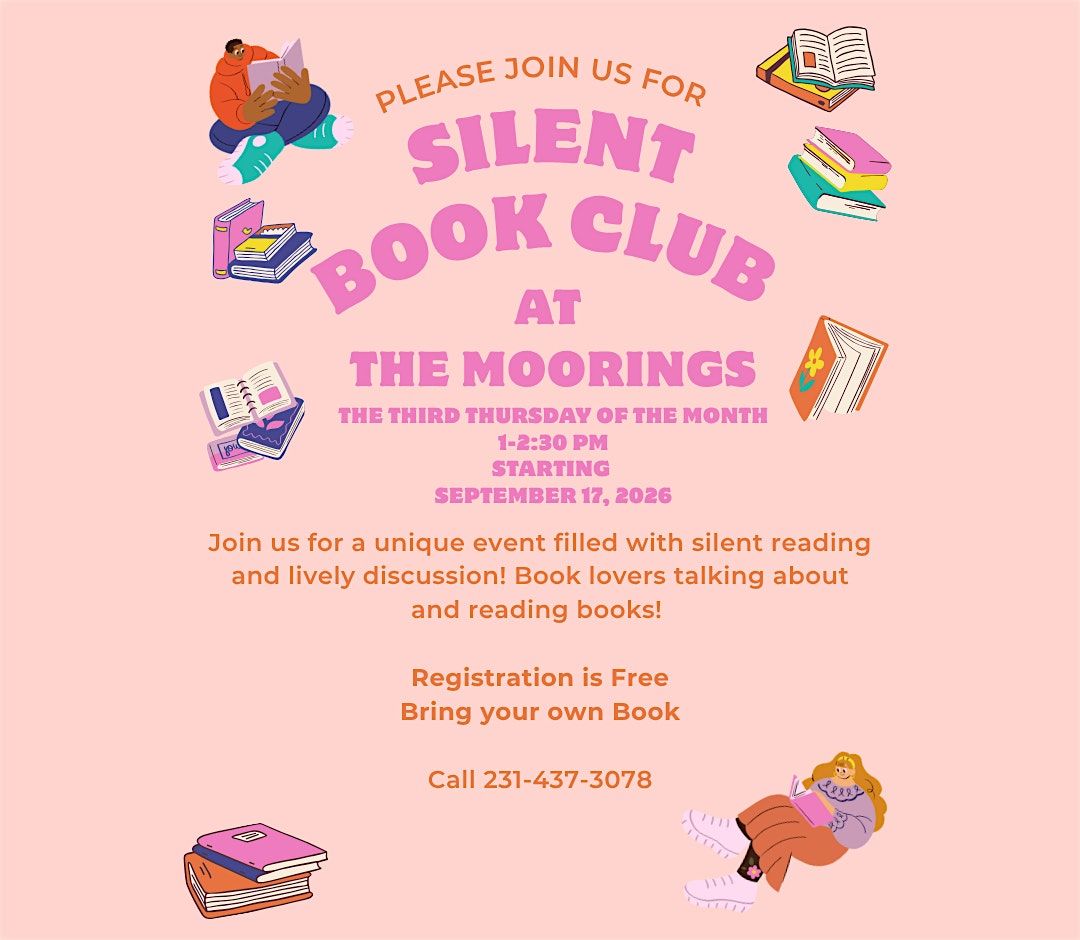 PLEASE JOIN US FOR

SILENT
BOOK CLUB
AT
THE MOORINGS

THE THIRD THURSDAY OF THE MONTH
1-2:30 PM
STARTING
SEPTEMBER 17, 2026

Join us for a unique event filled with silent reading and lively discussion! Book lovers talking about and reading books!

Registration is Free
Bring your own Book

Call 231-437-3078